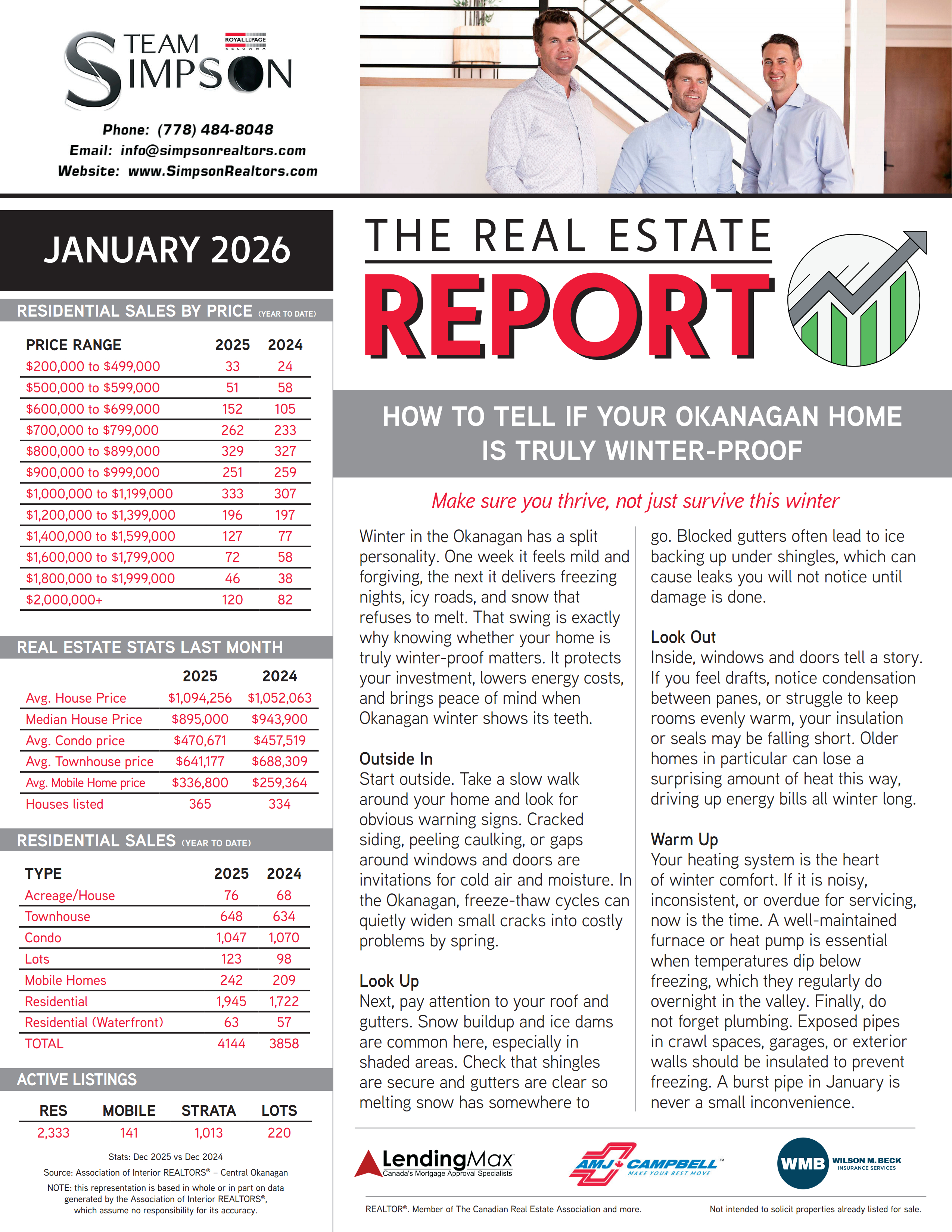 TEAM SIMPSON

ROYAL LEPAGE KELOWNA

Phone: (778) 484-8048
Email: info@simpsonrealtors.com
Website: www.SimpsonRealtors.com

JANUARY 2026

RESIDENTIAL SALES BY PRICE (YEAR TO DATE)

| PRICE RANGE | 2025 | 2024 |
|---|---|---|
| \$200,000 to \$499,000 | 33 | 24 |
| \$500,000 to \$599,000 | 51 | 58 |
| \$600,000 to \$699,000 | 152 | 105 |
| \$700,000 to \$799,000 | 262 | 233 |
| \$800,000 to \$899,000 | 329 | 327 |
| \$900,000 to \$999,000 | 251 | 259 |
| \$1,000,000 to \$1,199,000 | 333 | 307 |
| \$1,200,000 to \$1,399,000 | 196 | 197 |
| \$1,400,000 to \$1,599,000 | 127 | 77 |
| \$1,600,000 to \$1,799,000 | 72 | 58 |
| \$1,800,000 to \$1,999,000 | 46 | 38 |
| \$2,000,000+ | 120 | 82 |

REAL ESTATE STATS LAST MONTH

| | 2025 | 2024 |
|---|---|---|
| Avg. House Price | \$1,094,256 | \$1,052,063 |
| Median House Price | \$895,000 | \$943,900 |
| Avg. Condo price | \$470,671 | \$457,519 |
| Avg. Townhouse price | \$641,177 | \$688,309 |
| Avg. Mobile Home price | \$336,800 | \$259,364 |
| Houses listed | 365 | 334 |

RESIDENTIAL SALES (YEAR TO DATE)

| TYPE | 2025 | 2024 |
|---|---|---|
| Acreage/House | 76 | 68 |
| Townhouse | 648 | 634 |
| Condo | 1,047 | 1,070 |
| Lots | 123 | 98 |
| Mobile Homes | 242 | 209 |
| Residential | 1,945 | 1,722 |
| Residential (Waterfront) | 63 | 57 |
| TOTAL | 4144 | 3858 |

ACTIVE LISTINGS

| RES | MOBILE | STRATA | LOTS |
|---|---|---|---|
| 2,333 | 141 | 1,013 | 220 |

Stats: Dec 2025 vs Dec 2024
Source: Association of Interior REALTORS® – Central Okanagan
NOTE: this representation is based in whole or in part on data generated by the Association of Interior REALTORS®, which assume no responsibility for its accuracy.

THE REAL ESTATE REPORT

HOW TO TELL IF YOUR OKANAGAN HOME IS TRULY WINTER-PROOF

Make sure you thrive, not just survive this winter

Winter in the Okanagan has a split personality. One week it feels mild and forgiving, the next it delivers freezing nights, icy roads, and snow that refuses to melt. That swing is exactly why knowing whether your home is truly winter-proof matters. It protects your investment, lowers energy costs, and brings peace of mind when Okanagan winter shows its teeth.

Outside In
Start outside. Take a slow walk around your home and look for obvious warning signs. Cracked siding, peeling caulking, or gaps around windows and doors are invitations for cold air and moisture. In the Okanagan, freeze-thaw cycles can quietly widen small cracks into costly problems by spring.

Look Up
Next, pay attention to your roof and gutters. Snow buildup and ice dams are common here, especially in shaded areas. Check that shingles are secure and gutters are clear so melting snow has somewhere to go. Blocked gutters often lead to ice backing up under shingles, which can cause leaks you will not notice until damage is done.

Look Out
Inside, windows and doors tell a story. If you feel drafts, notice condensation between panes, or struggle to keep rooms evenly warm, your insulation or seals may be falling short. Older homes in particular can lose a surprising amount of heat this way, driving up energy bills all winter long.

Warm Up
Your heating system is the heart of winter comfort. If it is noisy, inconsistent, or overdue for servicing, now is the time. A well-maintained furnace or heat pump is essential when temperatures dip below freezing, which they regularly do overnight in the valley. Finally, do not forget plumbing. Exposed pipes in crawl spaces, garages, or exterior walls should be insulated to prevent freezing. A burst pipe in January is never a small inconvenience.

LendingMax Canada's Mortgage Approval Specialists
AMJ CAMPBELL MAKE YOUR BEST MOVE
WMB WILSON M. BECK INSURANCE SERVICES

REALTOR®. Member of The Canadian Real Estate Association and more.
Not intended to solicit properties already listed for sale.